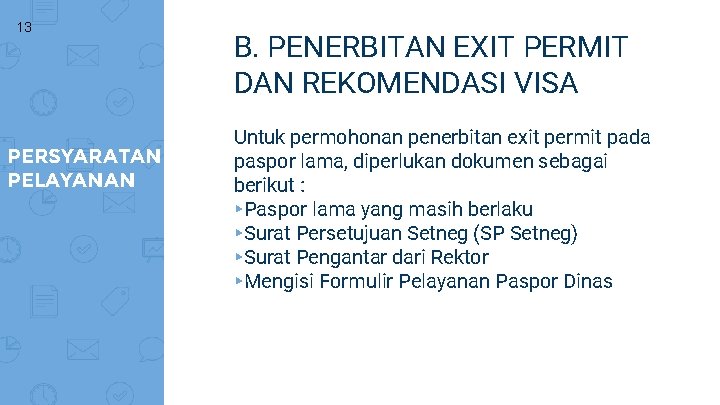 13

PERSYARATAN
PELAYANAN

B. PENERBITAN EXIT PERMIT DAN REKOMENDASI VISA

Untuk permohonan penerbitan exit permit pada paspor lama, diperlukan dokumen sebagai berikut :

▸Paspor lama yang masih berlaku
▸Surat Persetujuan Setneg (SP Setneg)
▸Surat Pengantar dari Rektor
▸Mengisi Formulir Pelayanan Paspor Dinas